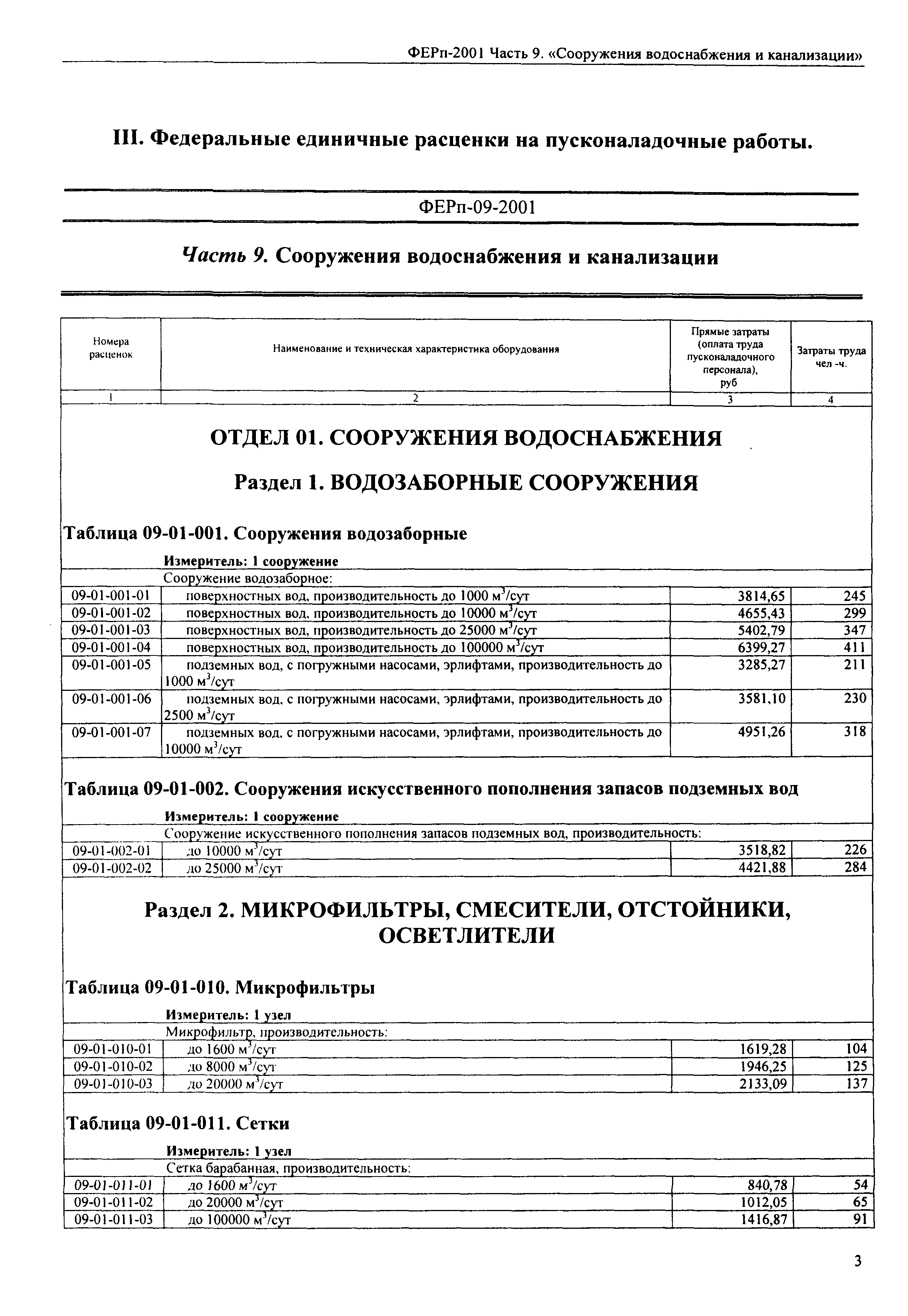 ФЕРп-2001 Часть 9. «Сооружения водоснабжения и канализации»

III. Федеральные единичные расценки на пусконаладочные работы.

ФЕРп-09-2001

Часть 9. Сооружения водоснабжения и канализации

| Номера расценок | Наименование и техническая характеристика оборудования | Прямые затраты (оплата труда пусконаладочного персонала), руб | Затраты труда чел -ч. |
|---|---|---|---|
| 1 | 2 | 3 | 4 |

ОТДЕЛ 01. СООРУЖЕНИЯ ВОДОСНАБЖЕНИЯ

Раздел 1. ВОДОЗАБОРНЫЕ СООРУЖЕНИЯ

Таблица 09-01-001. Сооружения водозаборные

Измеритель: 1 сооружение

| | Сооружение водозаборное: | | |
|---|---|---|---|
| 09-01-001-01 | поверхностных вод, производительность до 1000 $м^3$/сут | 3814,65 | 245 |
| 09-01-001-02 | поверхностных вод, производительность до 10000 $м^3$/сут | 4655,43 | 299 |
| 09-01-001-03 | поверхностных вод, производительность до 25000 $м^3$/сут | 5402,79 | 347 |
| 09-01-001-04 | поверхностных вод, производительность до 100000 $м^3$/сут | 6399,27 | 411 |
| 09-01-001-05 | подземных вод, с погружными насосами, эрлифтами, производительность до 1000 $м^3$/сут | 3285,27 | 211 |
| 09-01-001-06 | подземных вод, с погружными насосами, эрлифтами, производительность до 2500 $м^3$/сут | 3581,10 | 230 |
| 09-01-001-07 | подземных вод, с погружными насосами, эрлифтами, производительность до 10000 $м^3$/сут | 4951,26 | 318 |

Таблица 09-01-002. Сооружения искусственного пополнения запасов подземных вод

Измеритель: 1 сооружение

| | Сооружение искусственного пополнения запасов подземных вод, производительность: | | |
|---|---|---|---|
| 09-01-002-01 | до 10000 $м^3$/сут | 3518,82 | 226 |
| 09-01-002-02 | до 25000 $м^3$/сут | 4421,88 | 284 |

Раздел 2. МИКРОФИЛЬТРЫ, СМЕСИТЕЛИ, ОТСТОЙНИКИ, ОСВЕТЛИТЕЛИ

Таблица 09-01-010. Микрофильтры

Измеритель: 1 узел

| | Микрофильтр, производительность: | | |
|---|---|---|---|
| 09-01-010-01 | до 1600 $м^3$/сут | 1619,28 | 104 |
| 09-01-010-02 | до 8000 $м^3$/сут | 1946,25 | 125 |
| 09-01-010-03 | до 20000 $м^3$/сут | 2133,09 | 137 |

Таблица 09-01-011. Сетки

Измеритель: 1 узел

| | Сетка барабанная, производительность: | | |
|---|---|---|---|
| 09-01-011-01 | до 1600 $м^3$/сут | 840,78 | 54 |
| 09-01-011-02 | до 20000 $м^3$/сут | 1012,05 | 65 |
| 09-01-011-03 | до 100000 $м^3$/сут | 1416,87 | 91 |

3